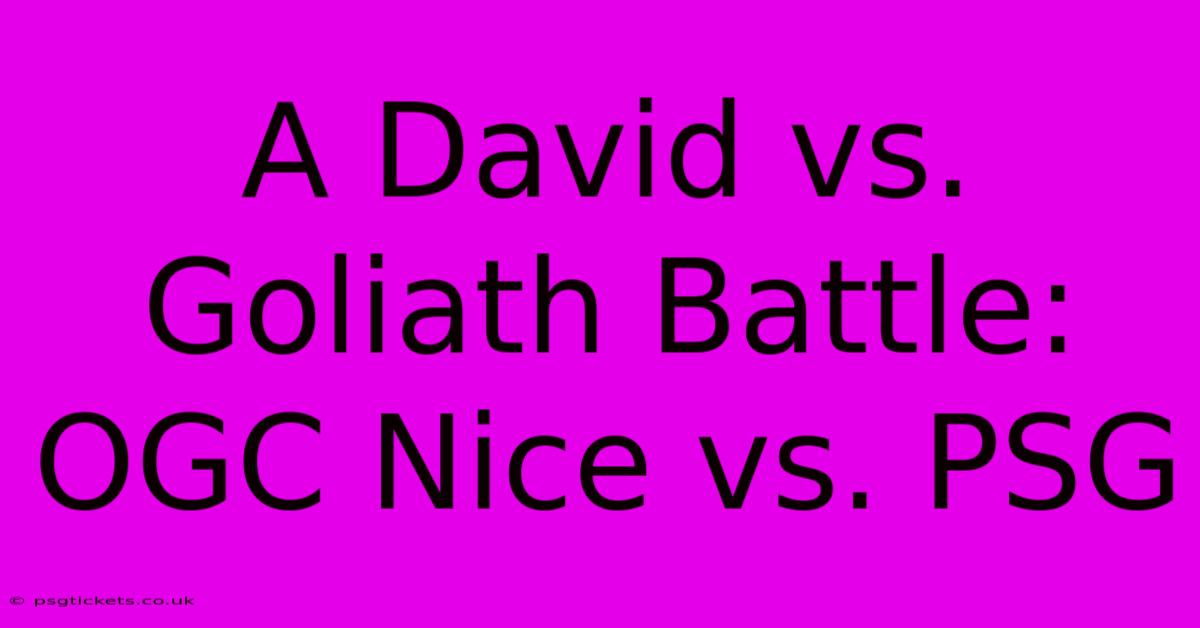 A David vs. Goliath Battle: OGC Nice vs. PSG

© psgtickets.co.uk